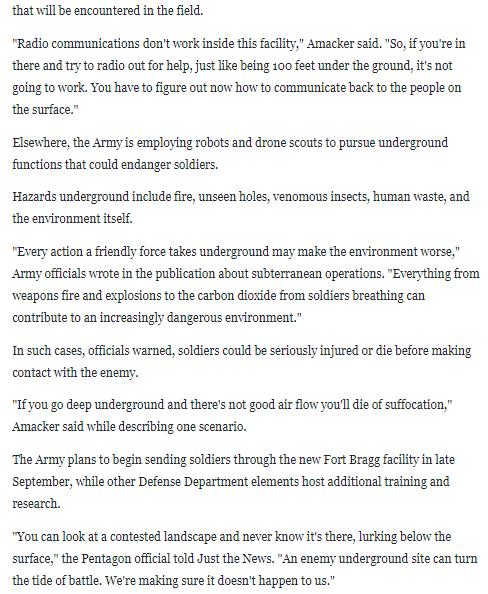 that will be encountered in the field.

"Radio communications don't work inside this facility," Amacker said. "So, if you're in there and try to radio out for help, just like being 100 feet under the ground, it's not going to work. You have to figure out now how to communicate back to the people on the surface."

Elsewhere, the Army is employing robots and drone scouts to pursue underground functions that could endanger soldiers.

Hazards underground include fire, unseen holes, venomous insects, human waste, and the environment itself.

"Every action a friendly force takes underground may make the environment worse," Army officials wrote in the publication about subterranean operations. "Everything from weapons fire and explosions to the carbon dioxide from soldiers breathing can contribute to an increasingly dangerous environment."

In such cases, officials warned, soldiers could be seriously injured or die before making contact with the enemy.

"If you go deep underground and there's not good air flow you'll die of suffocation," Amacker said while describing one scenario.

The Army plans to begin sending soldiers through the new Fort Bragg facility in late September, while other Defense Department elements host additional training and research.

"You can look at a contested landscape and never know it's there, lurking below the surface," the Pentagon official told Just the News. "An enemy underground site can turn the tide of battle. We're making sure it doesn't happen to us."